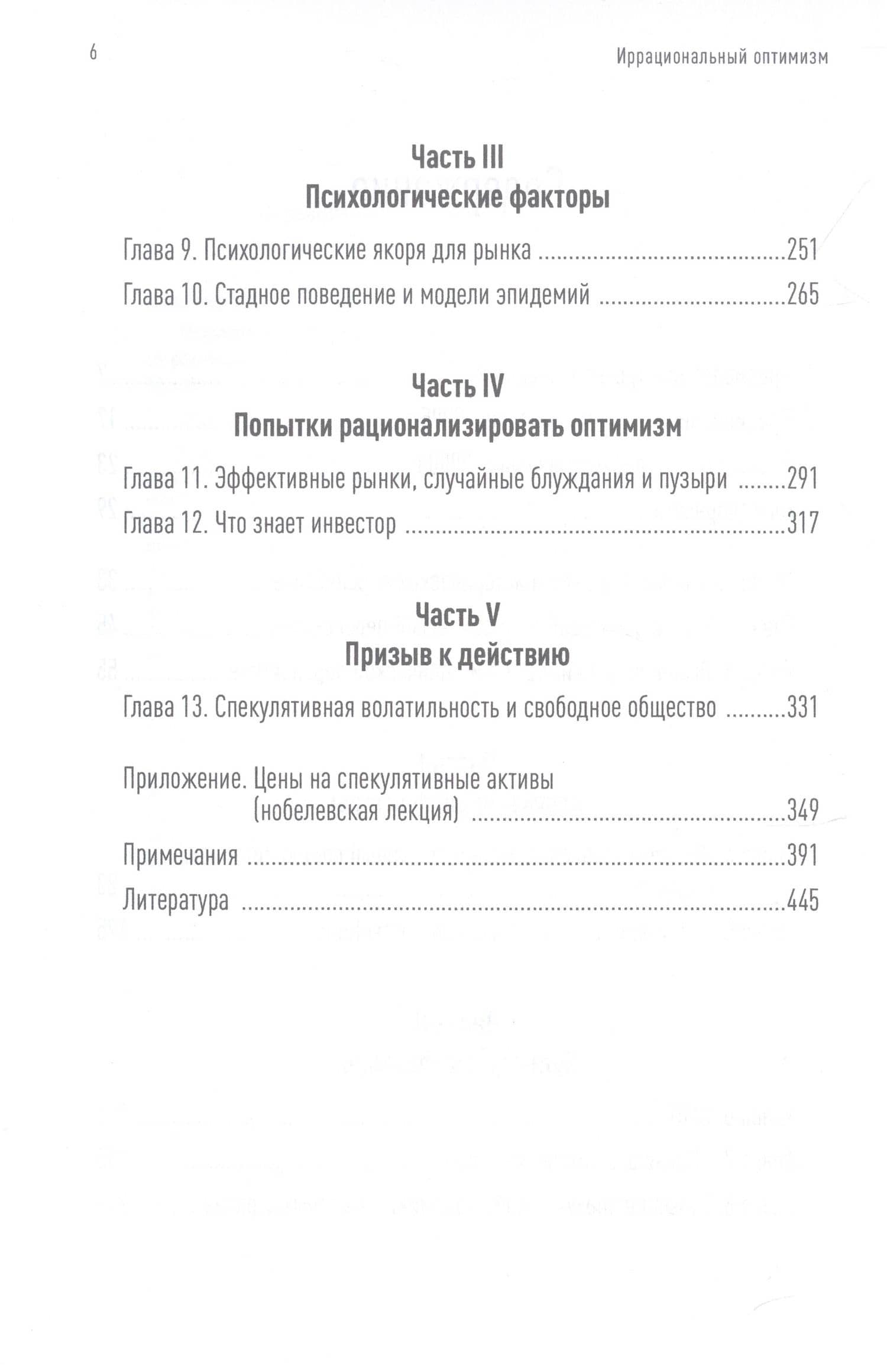 6 Иррациональный оптимизм

Часть III
Психологические факторы

Глава 9. Психологические якоря для рынка 251

Глава 10. Стадное поведение и модели эпидемий 265

Часть IV
Попытки рационализировать оптимизм

Глава 11. Эффективные рынки, случайные блуждания и пузыри 291

Глава 12. Что знает инвестор 317

Часть V
Призыв к действию

Глава 13. Спекулятивная волатильность и свободное общество 331

Приложение. Цены на спекулятивные активы
(нобелевская лекция) 349

Примечания 391

Литература 445